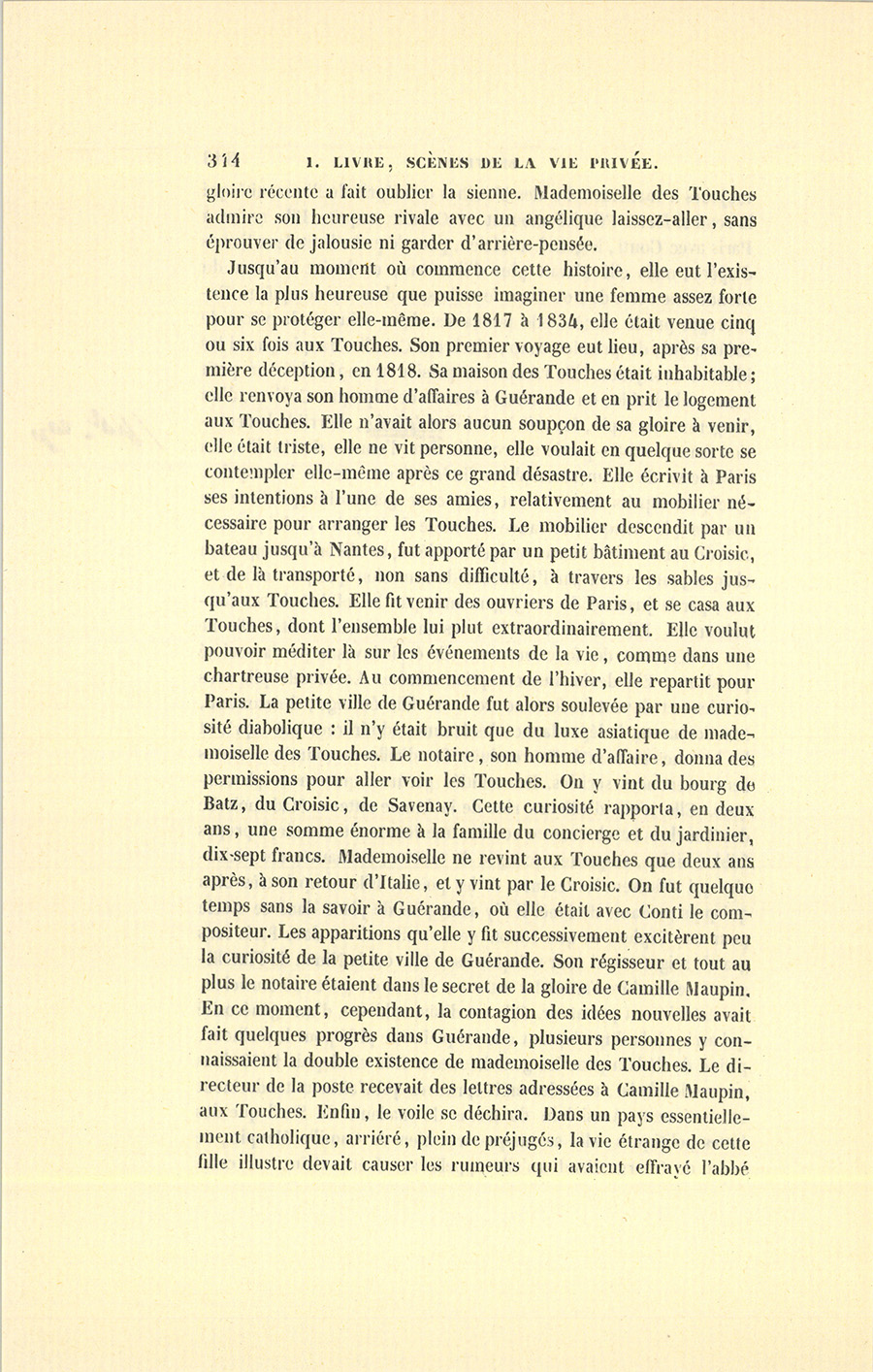 314 I. LIVRE, SCÈNES DE LA VIE PRIVÉE.

gloire récente a fait oublier la sienne. Mademoiselle des Touches admire son heureuse rivale avec un angélique laissez-aller, sans éprouver de jalousie ni garder d'arrière-pensée.

Jusqu'au moment où commence cette histoire, elle eut l'existence la plus heureuse que puisse imaginer une femme assez forte pour se protéger elle-même. De 1817 à 1834, elle était venue cinq ou six fois aux Touches. Son premier voyage eut lieu, après sa première déception, en 1818. Sa maison des Touches était inhabitable; elle renvoya son homme d'affaires à Guérande et en prit le logement aux Touches. Elle n'avait alors aucun soupçon de sa gloire à venir, elle était triste, elle ne vit personne, elle voulait en quelque sorte se contempler elle-même après ce grand désastre. Elle écrivit à Paris ses intentions à l'une de ses amies, relativement au mobilier nécessaire pour arranger les Touches. Le mobilier descendit par un bateau jusqu'à Nantes, fut apporté par un petit bâtiment au Croisic, et de là transporté, non sans difficulté, à travers les sables jusqu'aux Touches. Elle fit venir des ouvriers de Paris, et se casa aux Touches, dont l'ensemble lui plut extraordinairement. Elle voulut pouvoir méditer là sur les événements de la vie, comme dans une chartreuse privée. Au commencement de l'hiver, elle repartit pour Paris. La petite ville de Guérande fut alors soulevée par une curiosité diabolique : il n'y était bruit que du luxe asiatique de mademoiselle des Touches. Le notaire, son homme d'affaire, donna des permissions pour aller voir les Touches. On y vint du bourg de Batz, du Croisic, de Savenay. Cette curiosité rapporta, en deux ans, une somme énorme à la famille du concierge et du jardinier, dix-sept francs. Mademoiselle ne revint aux Touches que deux ans après, à son retour d'Italie, et y vint par le Croisic. On fut quelque temps sans la savoir à Guérande, où elle était avec Conti le compositeur. Les apparitions qu'elle y fit successivement excitèrent peu la curiosité de la petite ville de Guérande. Son régisseur et tout au plus le notaire étaient dans le secret de la gloire de Camille Maupin. En ce moment, cependant, la contagion des idées nouvelles avait fait quelques progrès dans Guérande, plusieurs personnes y connaissaient la double existence de mademoiselle des Touches. Le directeur de la poste recevait des lettres adressées à Camille Maupin, aux Touches. Enfin, le voile se déchira. Dans un pays essentiellement catholique, arriéré, plein de préjugés, la vie étrange de cette fille illustre devait causer les rumeurs qui avaient effrayé l'abbé